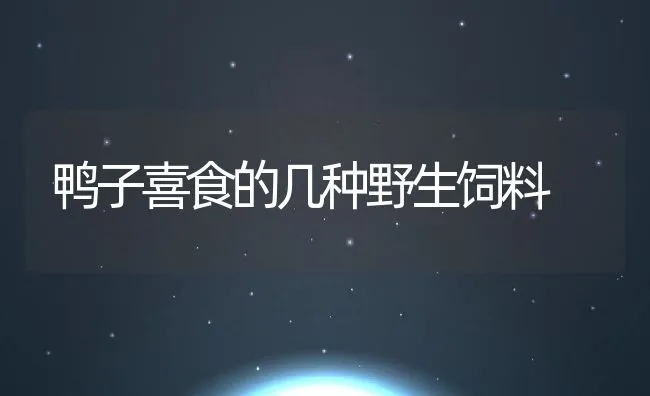 鸭子喜食的几种野生饲料